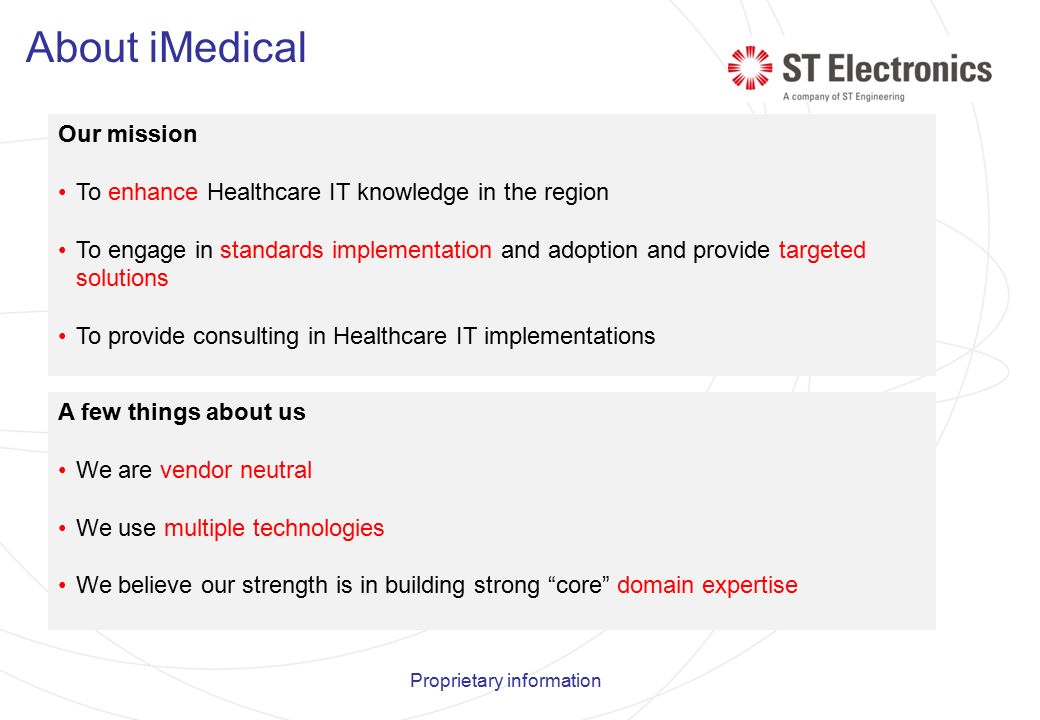 About iMedical

ST Electronics
A company of ST Engineering

Our mission

• To enhance Healthcare IT knowledge in the region

• To engage in standards implementation and adoption and provide targeted solutions

• To provide consulting in Healthcare IT implementations

A few things about us

• We are vendor neutral

• We use multiple technologies

• We believe our strength is in building strong “core” domain expertise

Proprietary information